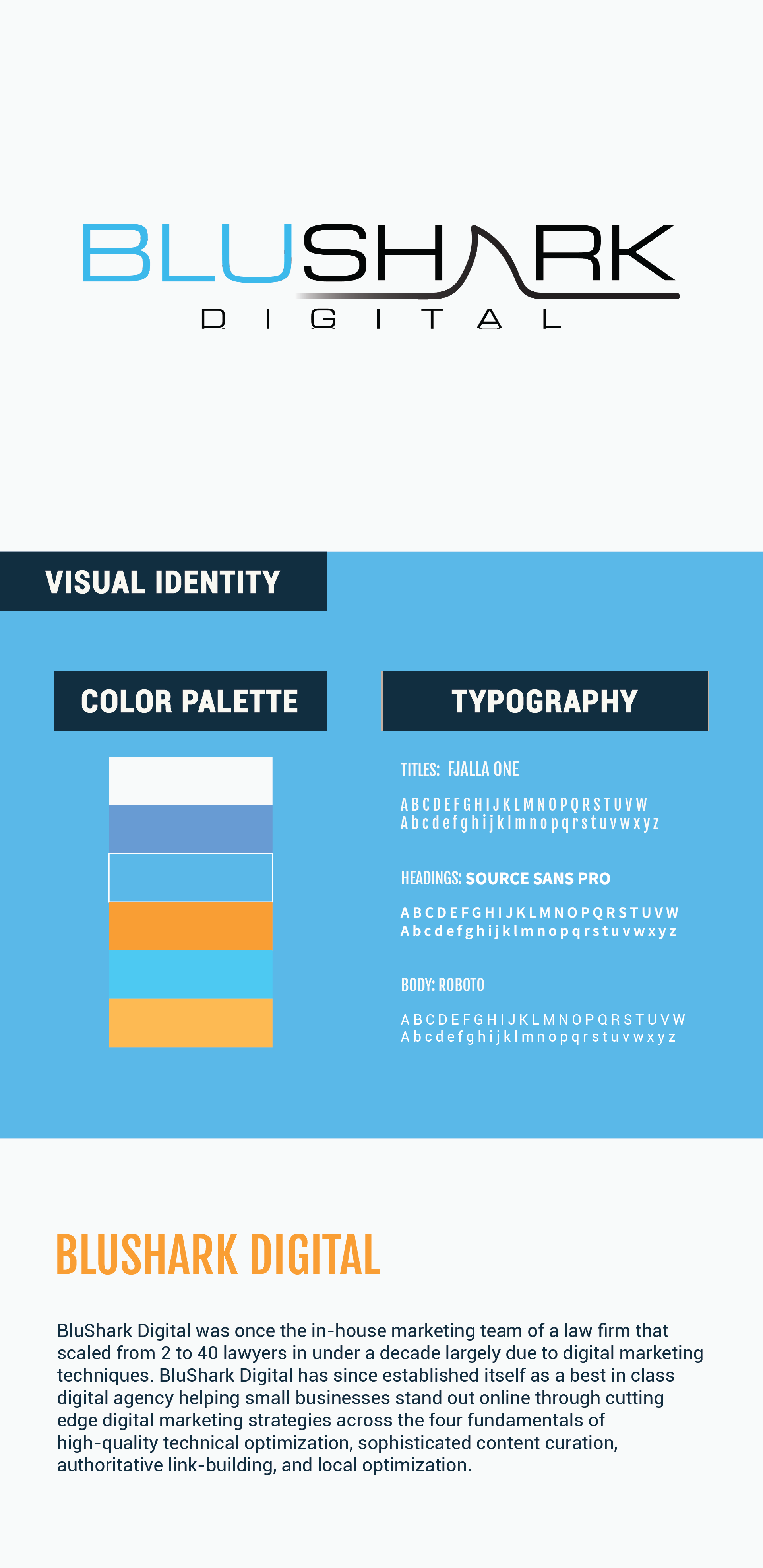 BLUSHARK
DIGITAL

VISUAL IDENTITY

COLOR PALETTE

TYPOGRAPHY

TITLES: FJALLA ONE

A B C D E F G H I J K L M N O P Q R S T U V W
A b c d e f g h i j k l m n o p q r s t u v w x y z

HEADINGS: SOURCE SANS PRO

A B C D E F G H I J K L M N O P Q R S T U V W
A b c d e f g h i j k l m n o p q r s t u v w x y z

BODY: ROBOTO

A B C D E F G H I J K L M N O P Q R S T U V W
A b c d e f g h i j k l m n o p q r s t u v w x y z

BLUSHARK DIGITAL

BluShark Digital was once the in-house marketing team of a law firm that scaled from 2 to 40 lawyers in under a decade largely due to digital marketing techniques. BluShark Digital has since established itself as a best in class digital agency helping small businesses stand out online through cutting edge digital marketing strategies across the four fundamentals of high-quality technical optimization, sophisticated content curation, authoritative link-building, and local optimization.